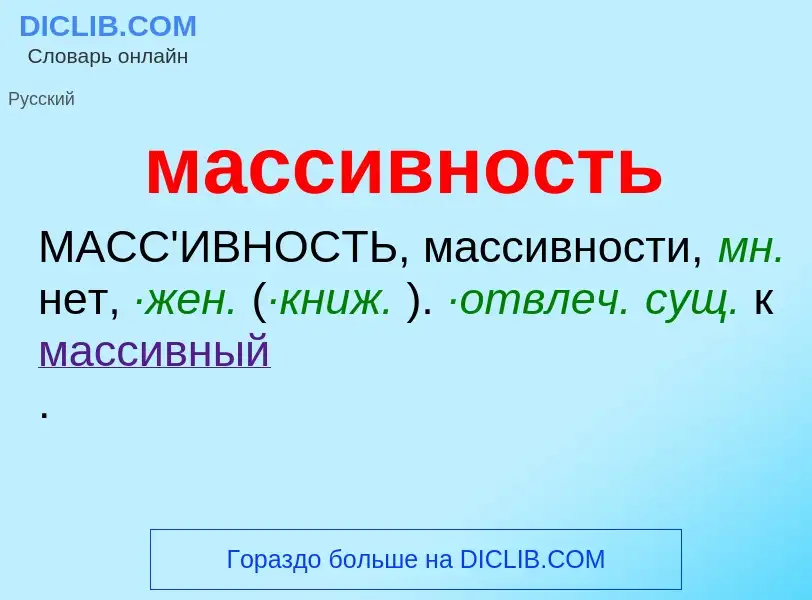 DICLIB.COM
Словарь онлайн

Русский

массивность

МАСС'ИВНОСТЬ, массивности, мн. нет, ·жен. (·книж. ). ·отвлеч. сущ. к массивный
.

Гораздо больше на DICLIB.COM